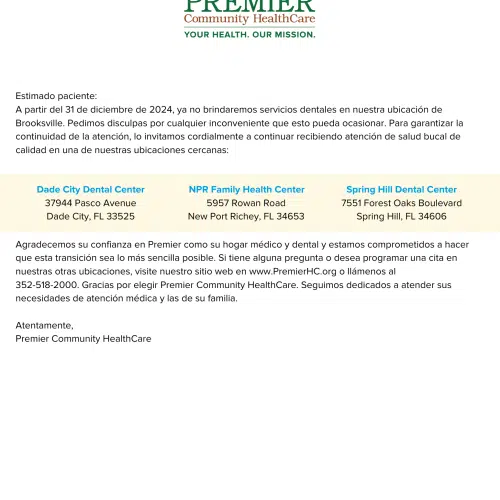 PREMIER
Community HealthCare
YOUR HEALTH. OUR MISSION.

Estimado paciente:
A partir del 31 de diciembre de 2024, ya no brindaremos servicios dentales en nuestra ubicación de Brooksville. Pedimos disculpas por cualquier inconveniente que esto pueda ocasionar. Para garantizar la continuidad de la atención, lo invitamos cordialmente a continuar recibiendo atención de salud bucal de calidad en una de nuestras ubicaciones cercanas:

Dade City Dental Center
37944 Pasco Avenue
Dade City, FL 33525

NPR Family Health Center
5957 Rowan Road
New Port Richey, FL 34653

Spring Hill Dental Center
7551 Forest Oaks Boulevard
Spring Hill, FL 34606

Agradecemos su confianza en Premier como su hogar médico y dental y estamos comprometidos a hacer que esta transición sea lo más sencilla posible. Si tiene alguna pregunta o desea programar una cita en nuestras otras ubicaciones, visite nuestro sitio web en www.PremierHC.org o llámenos al 352-518-2000. Gracias por elegir Premier Community HealthCare. Seguimos dedicados a atender sus necesidades de atención médica y las de su familia.

Atentamente,
Premier Community HealthCare